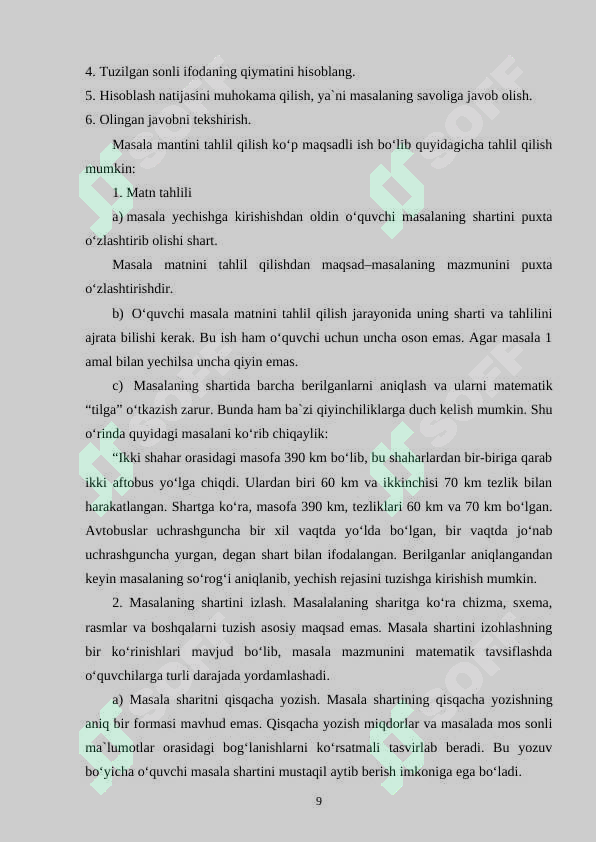 4. Tuzilgan sonli ifodaning qiymatini hisoblang.
5. Hisoblash natijasini muhokama qilish, ya`ni masalaning savoliga javob olish.
6. Olingan javobni tekshirish.

Masala mantini tahlil qilish ko‘p maqsadli ish bo‘lib quyidagicha tahlil qilish mumkin:

1. Matn tahlili

a) masala yechishga kirishishdan oldin o‘quvchi masalaning shartini puxta o‘zlashtirib olishi shart.

Masala matnini tahlil qilishdan maqsad–masalaning mazmunini puxta o‘zlashtirishdir.

b) O‘quvchi masala matnini tahlil qilish jarayonida uning sharti va tahlilini ajrata bilishi kerak. Bu ish ham o‘quvchi uchun uncha oson emas. Agar masala 1 amal bilan yechilsa uncha qiyin emas.

c) Masalaning shartida barcha berilganlarni aniqlash va ularni matematik “tilga” o‘tkazish zarur. Bunda ham ba`zi qiyinchiliklarga duch kelish mumkin. Shu o‘rinda quyidagi masalani ko‘rib chiqaylik:

“Ikki shahar orasidagi masofa 390 km bo‘lib, bu shaharlardan bir-biriga qarab ikki aftobus yo‘lga chiqdi. Ulardan biri 60 km va ikkinchisi 70 km tezlik bilan harakatlangan. Shartga ko‘ra, masofa 390 km, tezliklari 60 km va 70 km bo‘lgan. Avtobuslar uchrashguncha bir xil vaqtda yo‘lda bo‘lgan, bir vaqtda jo‘nab uchrashguncha yurgan, degan shart bilan ifodalangan. Berilganlar aniqlangandan keyin masalaning so‘rog‘i aniqlanib, yechish rejasini tuzishga kirishish mumkin.

2. Masalaning shartini izlash. Masalalaning sharitga ko‘ra chizma, sxema, rasmlar va boshqalarni tuzish asosiy maqsad emas. Masala shartini izohlashning bir ko‘rinishlari mavjud bo‘lib, masala mazmunini matematik tavsiflashda o‘quvchilarga turli darajada yordamlashadi.

a) Masala sharitni qisqacha yozish. Masala shartining qisqacha yozishning aniq bir formasi mavhud emas. Qisqacha yozish miqdorlar va masalada mos sonli ma`lumotlar orasidagi bog‘lanishlarni ko‘rsatmali tasvirlab beradi. Bu yozuv bo‘yicha o‘quvchi masala shartini mustaqil aytib berish imkoniga ega bo‘ladi.

9